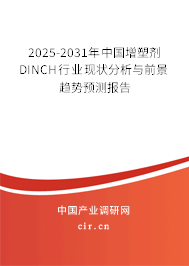 2025-2031年中国增塑剂DINCH行业现状分析与前景趋势预测报告

中国产业调研网

cir.cn